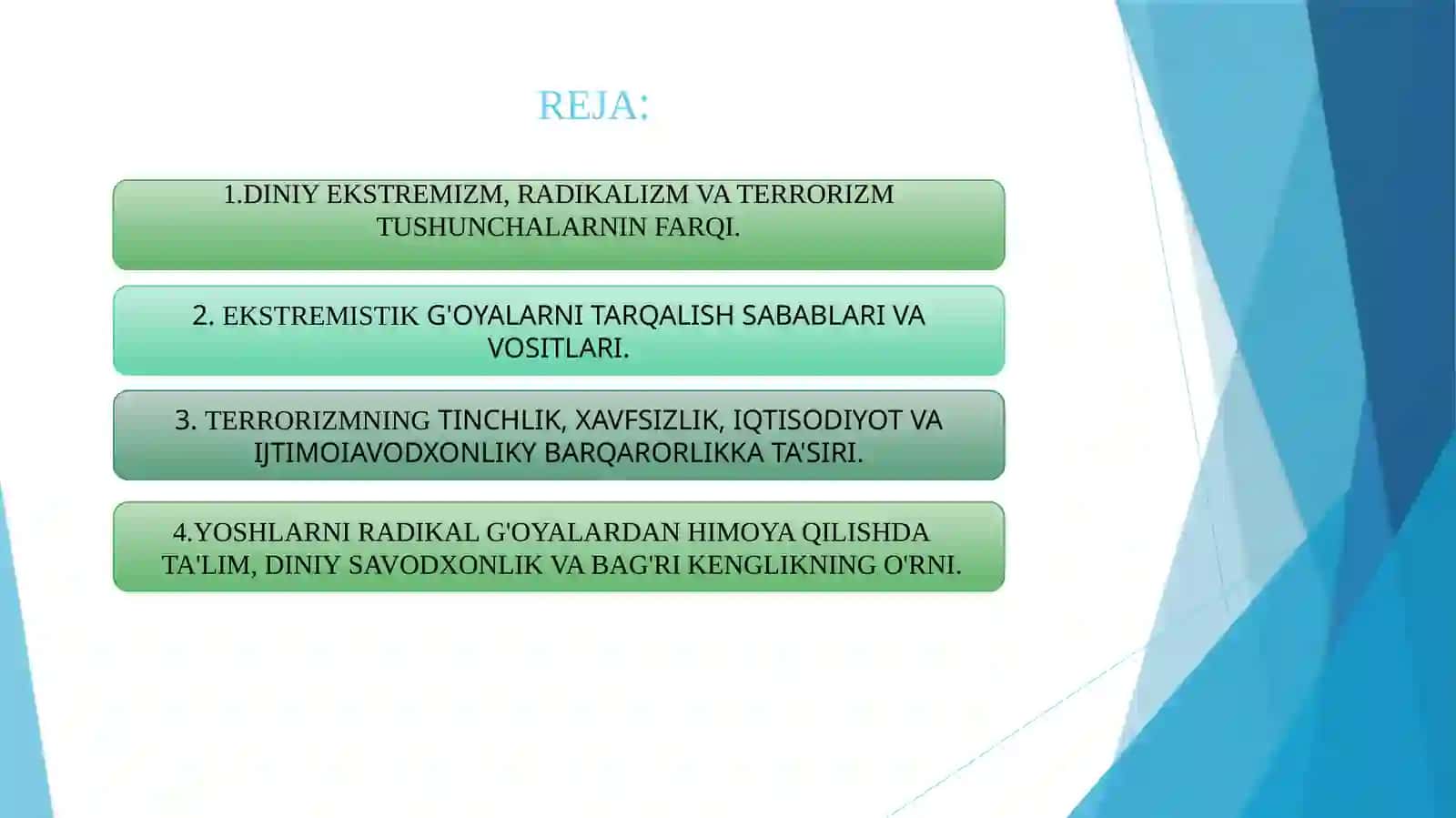 REJA:

1.DINIY EKSTREMIZM, RADIKALIZM VA TERRORIZM TUSHUNCHALARNIN FARQI.

2. EKSTREMISTIK G'OYALARNI TARQALISH SABABLARI VA VOSITLARI.

3. TERRORIZMNING TINCHLIK, XAVFSIZLIK, IQTISODIYOT VA IJTIMOIAVODXONLIKY BARQARORLIKKA TA'SIRI.

4.YOSHLARNI RADIKAL G'OYALARDAN HIMOYA QILISHDA TA'LIM, DINIY SAVODXONLIK VA BAG'RI KENGLIKNING O'RNI.